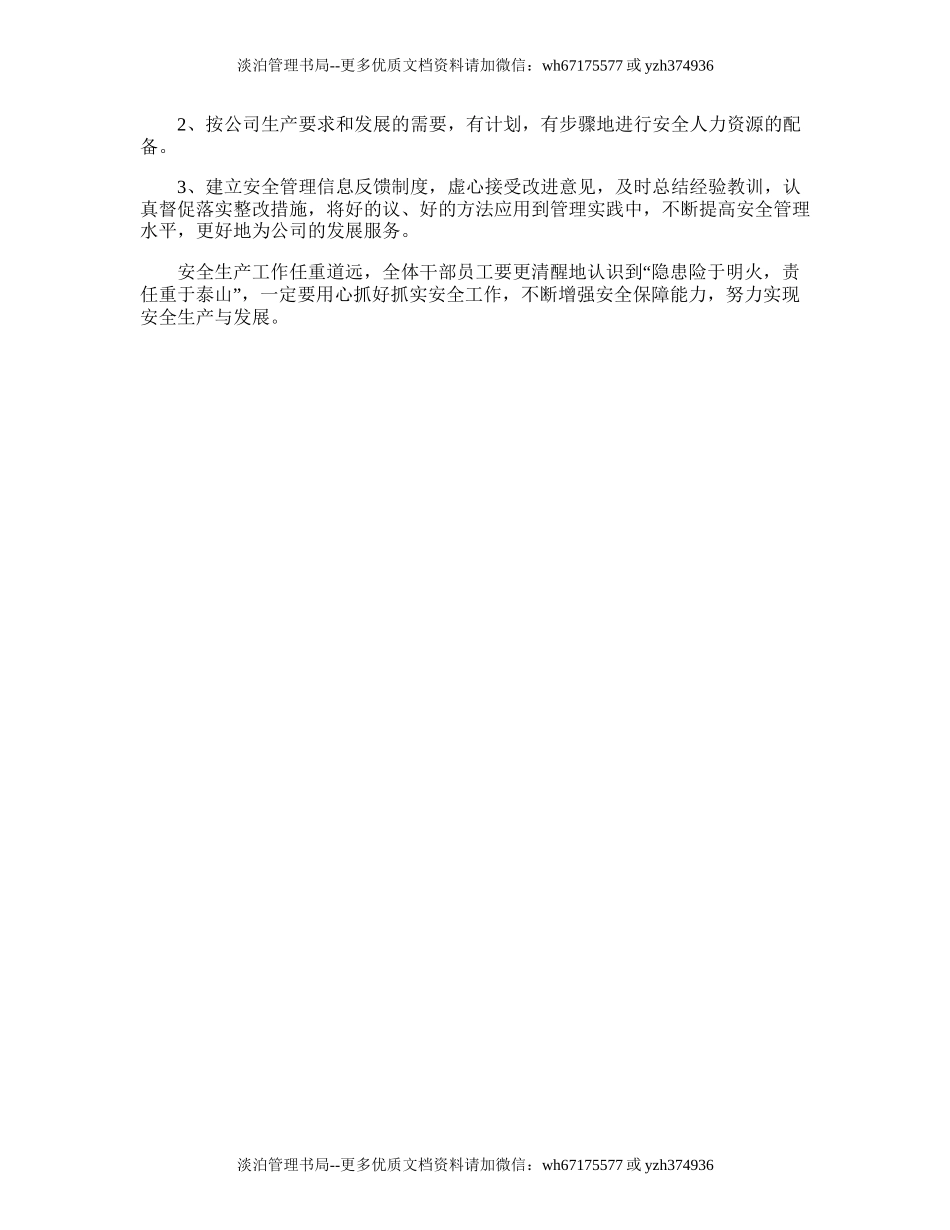 淡泊管理书局--更多优质文档资料请加微信：wh67175577 或 yzh374936

2、按公司生产要求和发展的需要，有计划，有步骤地进行安全人力资源的配备。

3、建立安全管理信息反馈制度，虚心接受改进意见，及时总结经验教训，认真督促落实整改措施，将好的议、好的方法应用到管理实践中，不断提高安全管理水平，更好地为公司的发展服务。

安全生产工作任重道远，全体干部员工要更清醒地认识到“隐患险于明火，责任重于泰山”，一定要用心抓好抓实安全工作，不断增强安全保障能力，努力实现安全生产与发展。

淡泊管理书局--更多优质文档资料请加微信：wh67175577 或 yzh374936